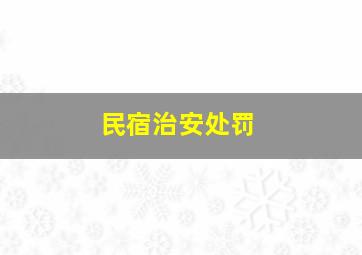 民宿治安处罚